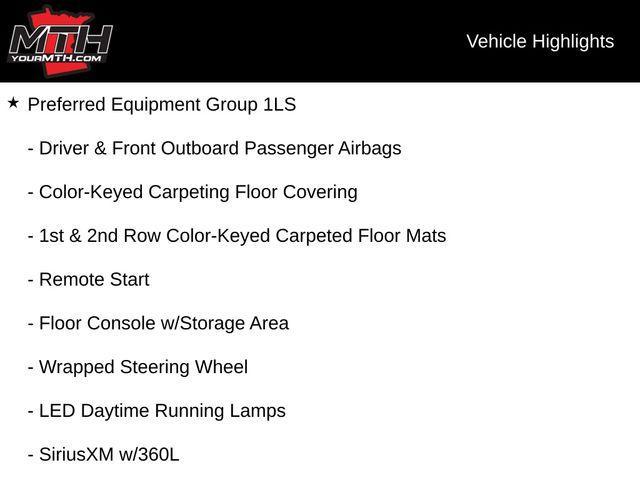 MTH
YOURMTH.COM

Vehicle Highlights

★ Preferred Equipment Group 1LS

- Driver & Front Outboard Passenger Airbags

- Color-Keyed Carpeting Floor Covering

- 1st & 2nd Row Color-Keyed Carpeted Floor Mats

- Remote Start

- Floor Console w/Storage Area

- Wrapped Steering Wheel

- LED Daytime Running Lamps

- SiriusXM w/360L